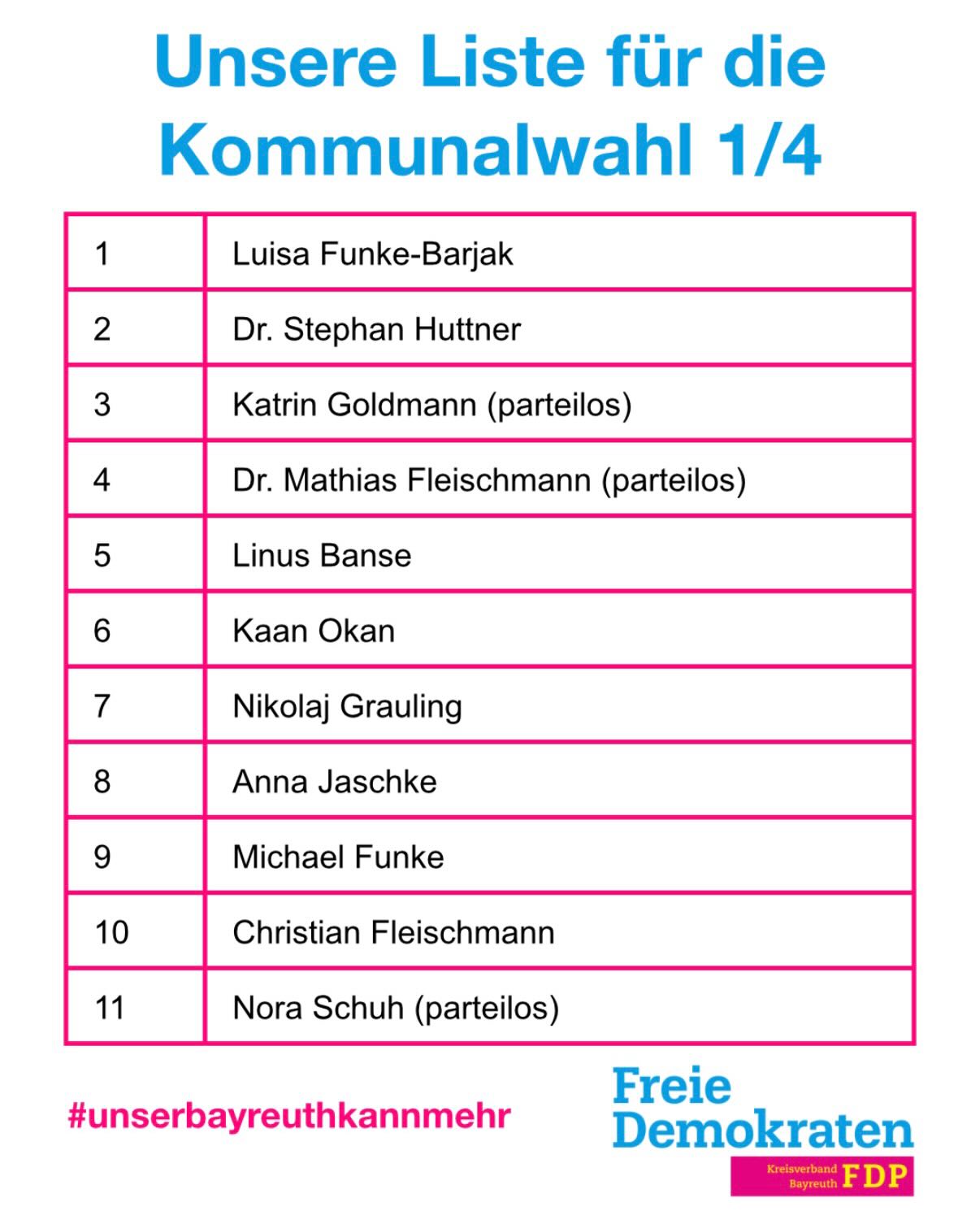 Unsere Liste für die Kommunalwahl 1/4

| 1 | Luisa Funke-Barjak |
|---|---|
| 2 | Dr. Stephan Huttner |
| 3 | Katrin Goldmann (parteilos) |
| 4 | Dr. Mathias Fleischmann (parteilos) |
| 5 | Linus Banse |
| 6 | Kaan Okan |
| 7 | Nikolaj Grauling |
| 8 | Anna Jaschke |
| 9 | Michael Funke |
| 10 | Christian Fleischmann |
| 11 | Nora Schuh (parteilos) |

#unserbayreuthkannmehr

Freie Demokraten

Kreisverband Bayreuth FDP